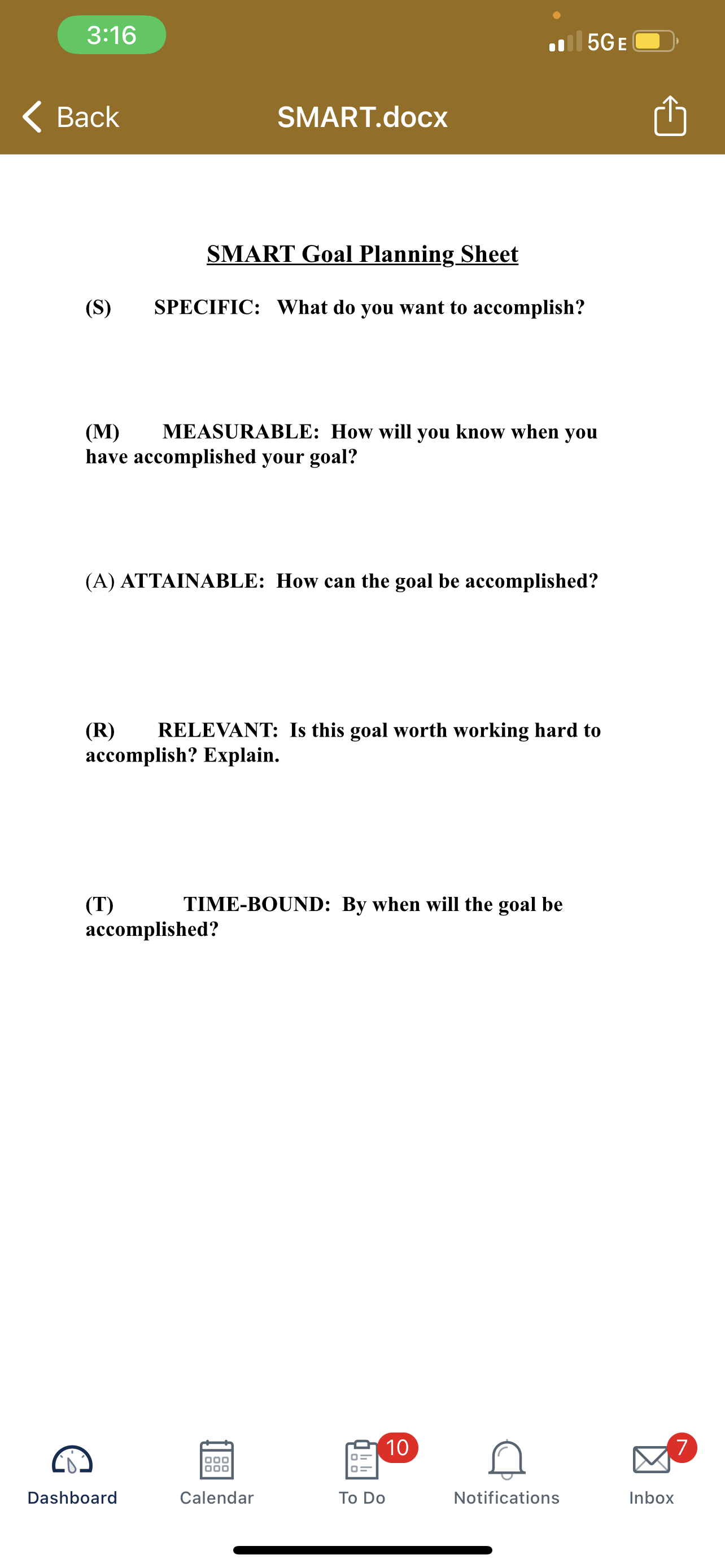 3:16

5GE

Back

SMART.docx

SMART Goal Planning Sheet

(S) SPECIFIC: What do you want to accomplish?

(M) MEASURABLE: How will you know when you have accomplished your goal?

(A) ATTAINABLE: How can the goal be accomplished?

(R) RELEVANT: Is this goal worth working hard to accomplish? Explain.

(T) TIME-BOUND: By when will the goal be accomplished?

Dashboard

Calendar

10

To Do

Notifications

7

Inbox